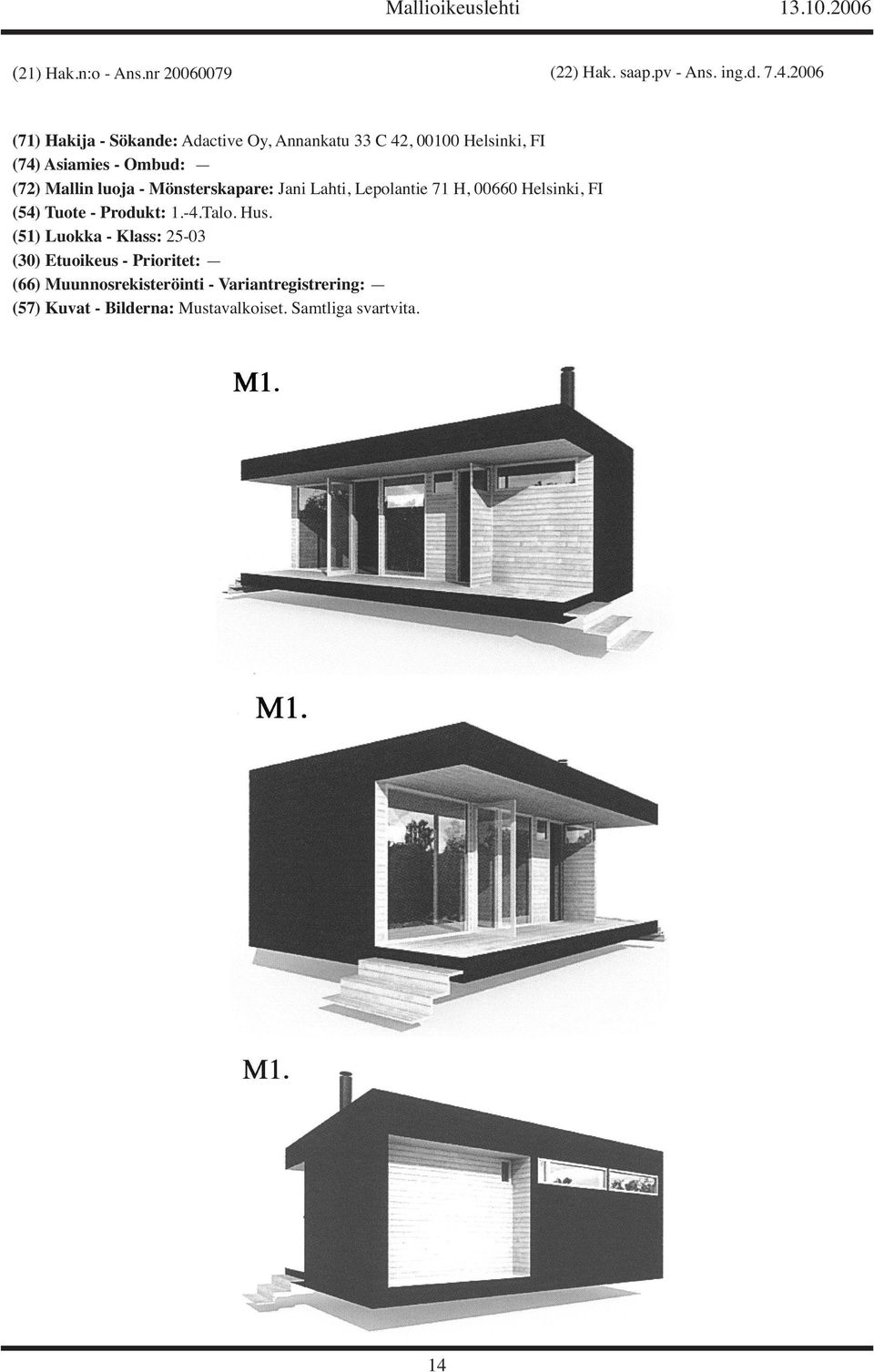 Mallioikeuslehti 13.10.2006

(21) Hak.n:o - Ans.nr 20060079

(22) Hak. saap.pv - Ans. ing.d. 7.4.2006

(71) Hakija - Sökande: Adactive Oy, Annankatu 33 C 42, 00100 Helsinki, FI
(74) Asiamies - Ombud: —
(72) Mallin luoja - Mönsterskapare: Jani Lahti, Lepolantie 71 H, 00660 Helsinki, FI
(54) Tuote - Produkt: 1.-4.Talo. Hus.
(51) Luokka - Klass: 25-03
(30) Etuoikeus - Prioritet: —
(66) Muunnosrekisteröinti - Variantregistrering: —
(57) Kuvat - Bilderna: Mustavalkoiset. Samtliga svartvita.

M1.

M1.

M1.

14